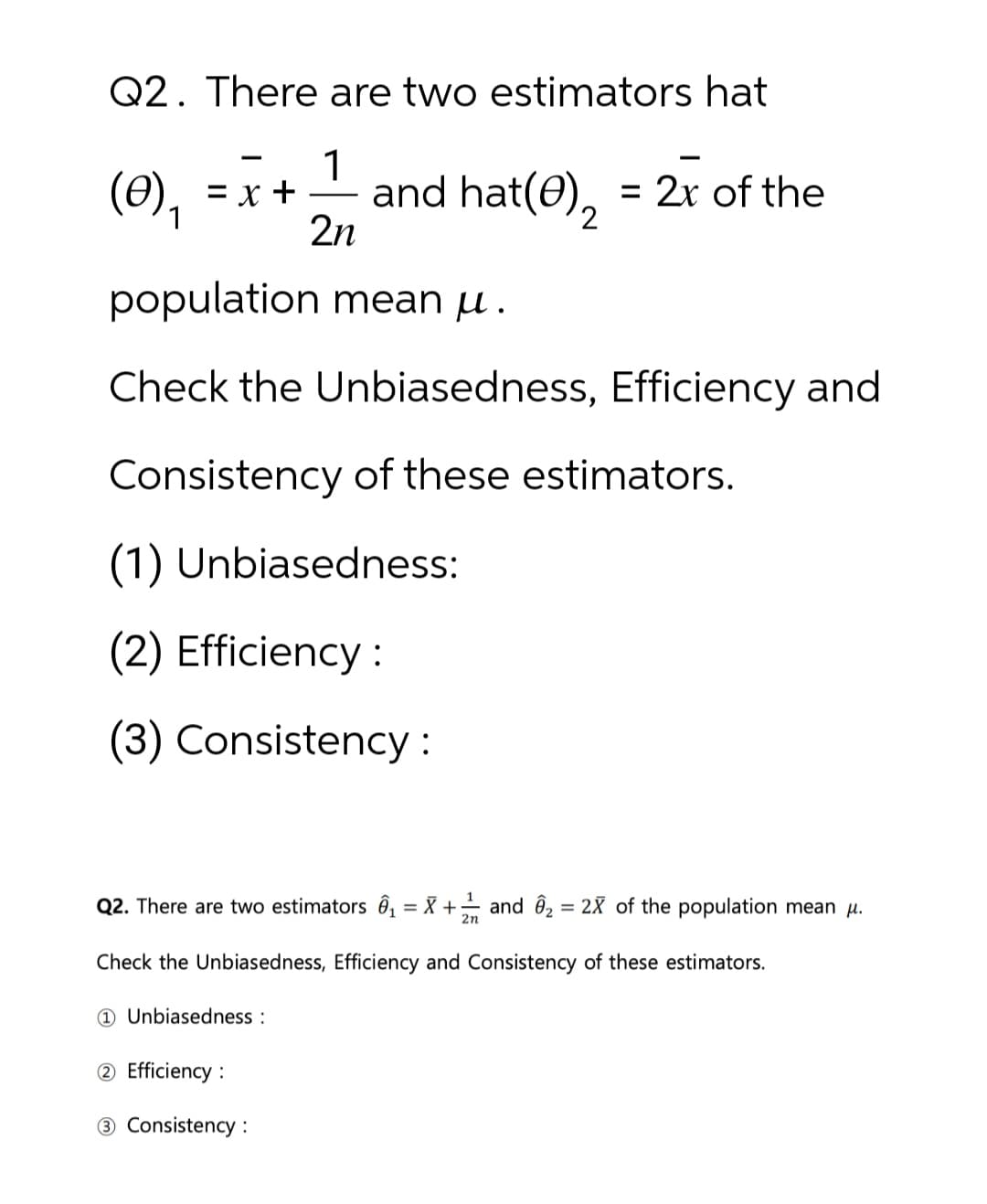 Q2. There are two estimators hat $(\theta)_1 = \bar{x} + \frac{1}{2n}$ and hat$(\theta)_2 = 2\bar{x}$ of the population mean $\mu$.

Check the Unbiasedness, Efficiency and Consistency of these estimators.

(1) Unbiasedness:

(2) Efficiency :

(3) Consistency :

Q2. There are two estimators $\hat{\theta}_1 = \bar{X} + \frac{1}{2n}$ and $\hat{\theta}_2 = 2\bar{X}$ of the population mean $\mu$.

Check the Unbiasedness, Efficiency and Consistency of these estimators.

① Unbiasedness :

② Efficiency :

③ Consistency :